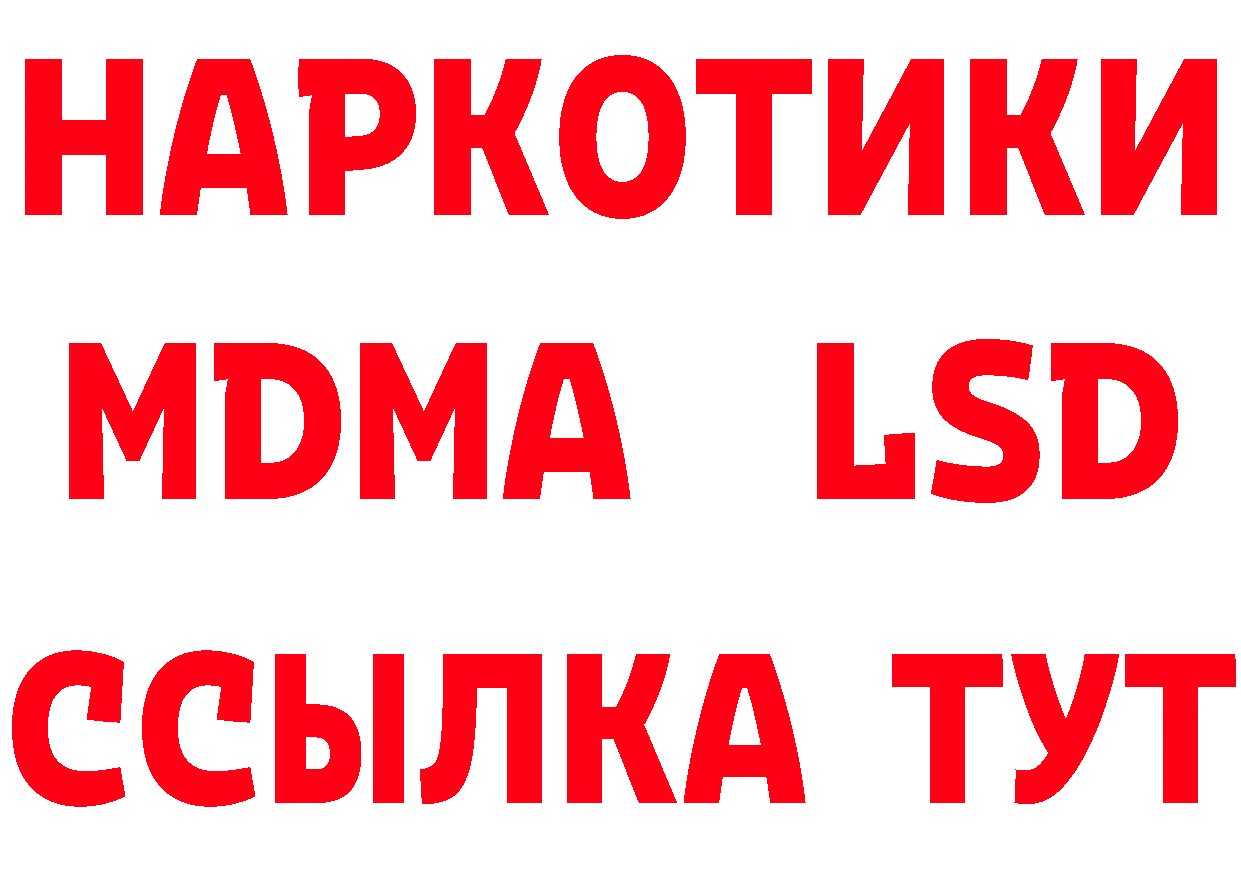 НАРКОТИКИ
MDMA LSD
ССЫЛКА ТУТ